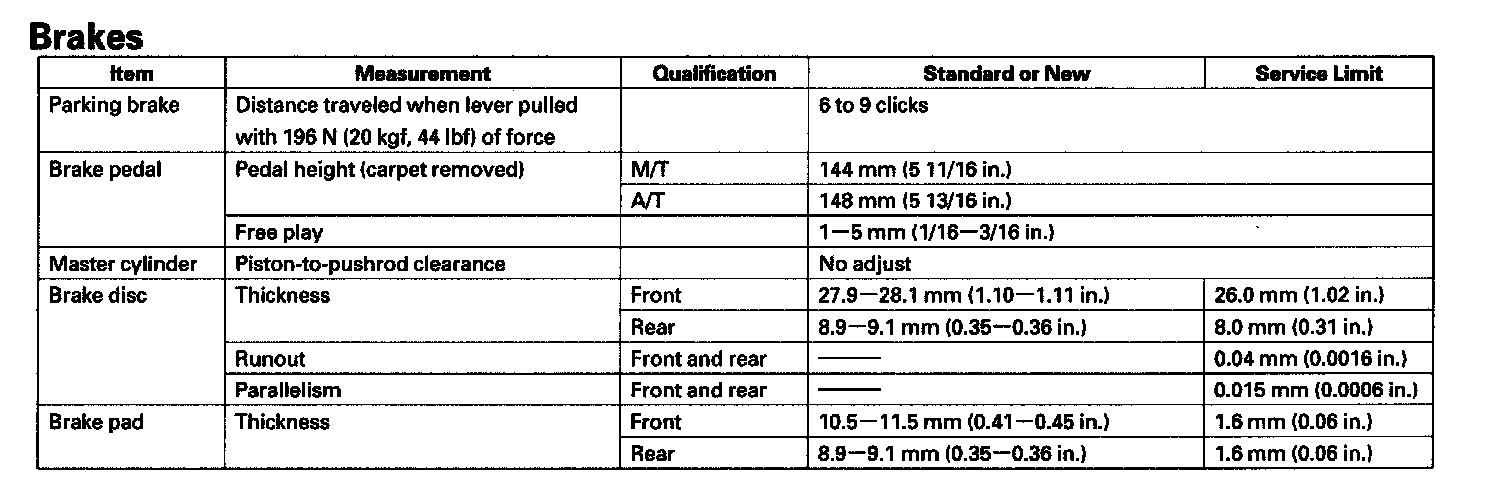 Brakes

| Item | Measurement | Qualification | Standard or New | Service Limit |
|---|---|---|---|---|
| Parking brake | Distance traveled when lever pulled with 196 N (20 kgf, 44 lbf) of force | | 6 to 9 clicks | |
| Brake pedal | Pedal height (carpet removed) | M/T | 144 mm (5 11/16 in.) | |
| | | A/T | 148 mm (5 13/16 in.) | |
| | Free play | | 1—5 mm (1/16—3/16 in.) | |
| Master cylinder | Piston-to-pushrod clearance | | No adjust | |
| Brake disc | Thickness | Front | 27.9—28.1 mm (1.10—1.11 in.) | 26.0 mm (1.02 in.) |
| | | Rear | 8.9—9.1 mm (0.35—0.36 in.) | 8.0 mm (0.31 in.) |
| | Runout | Front and rear | —— | 0.04 mm (0.0016 in.) |
| | Parallelism | Front and rear | —— | 0.015 mm (0.0006 in.) |
| Brake pad | Thickness | Front | 10.5—11.5 mm (0.41—0.45 in.) | 1.6 mm (0.06 in.) |
| | | Rear | 8.9—9.1 mm (0.35—0.36 in.) | 1.6 mm (0.06 in.) |